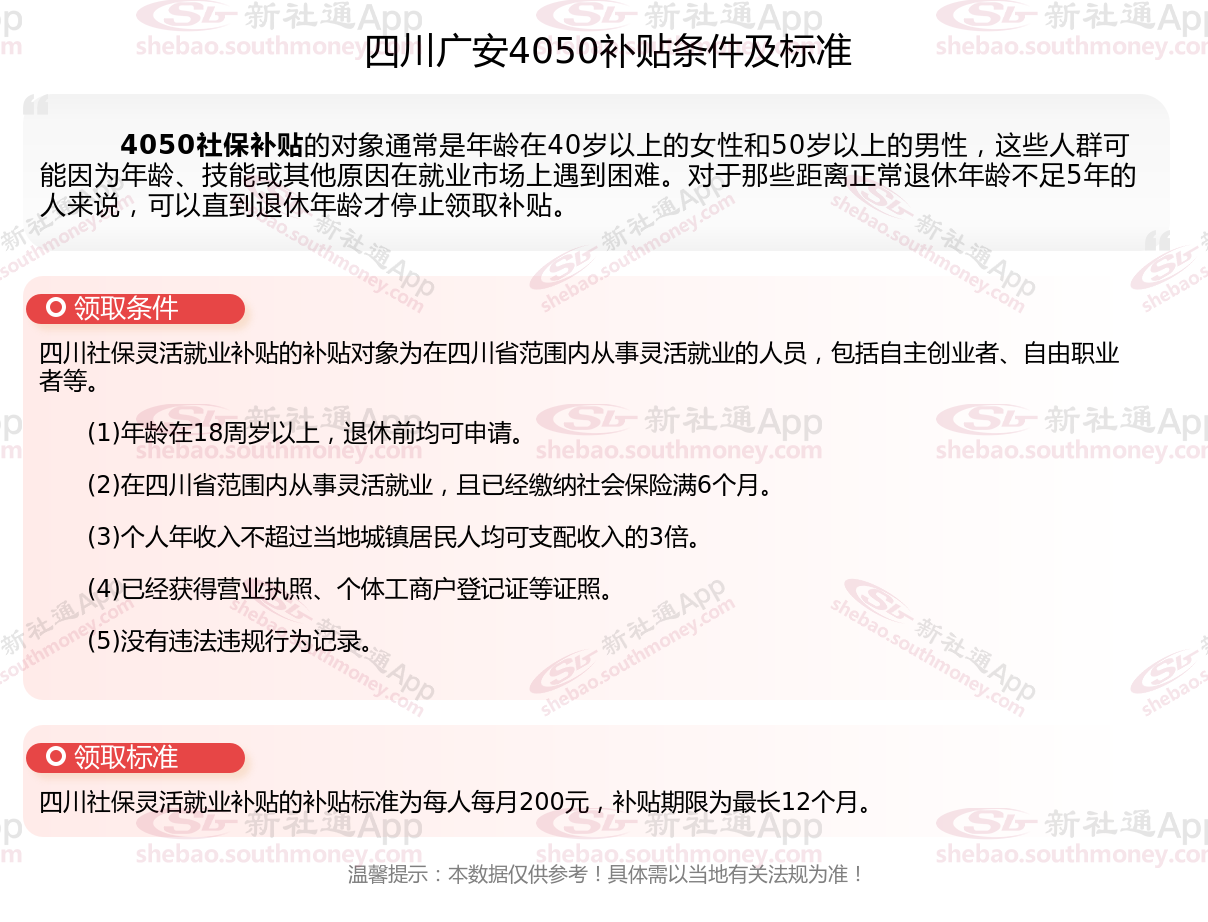 四川广安4050补贴条件及标准

4050社保补贴的对象通常是年龄在40岁以上的女性和50岁以上的男性，这些人群可能因为年龄、技能或其他原因在就业市场上遇到困难。对于那些距离正常退休年龄不足5年的人来说，可以直到退休年龄才停止领取补贴。

领取条件

四川社保灵活就业补贴的补贴对象为在四川省范围内从事灵活就业的人员，包括自主创业者、自由职业者等。

(1)年龄在18周岁以上，退休前均可申请。

(2)在四川省范围内从事灵活就业，且已经缴纳社会保险满6个月。

(3)个人年收入不超过当地城镇居民人均可支配收入的3倍。

(4)已经获得营业执照、个体工商户登记证等证照。

(5)没有违法违规行为记录。

领取标准

四川社保灵活就业补贴的补贴标准为每人每月200元，补贴期限为最长12个月。

温馨提示：本数据仅供参考！具体需以当地有关法规为准！

新社通App shebao.southmoney.com